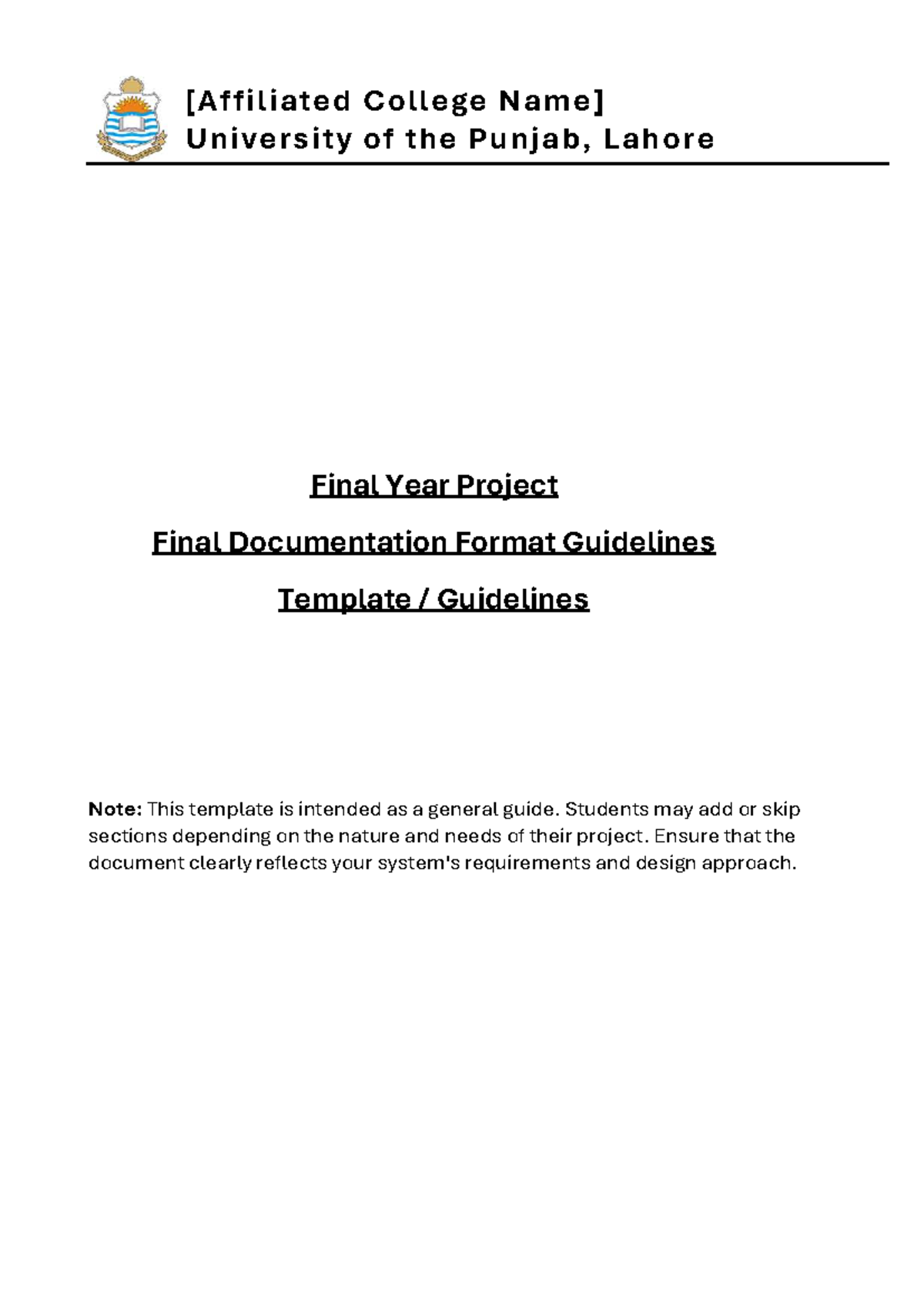 [Affiliated College Name]
University of the Punjab, Lahore

Final Year Project

Final Documentation Format Guidelines

Template / Guidelines

Note: This template is intended as a general guide. Students may add or skip sections depending on the nature and needs of their project. Ensure that the document clearly reflects your system's requirements and design approach.